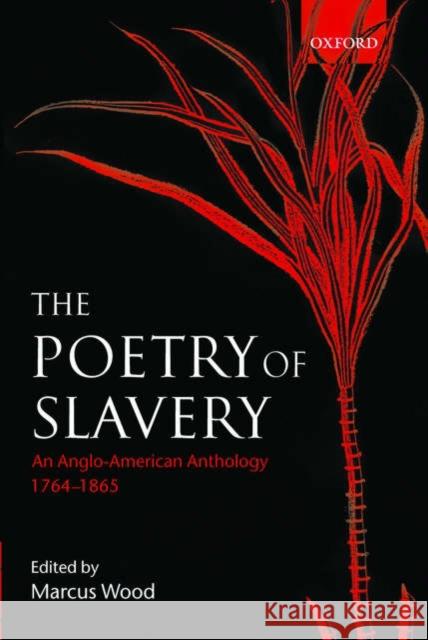 OXFORD

THE POETRY OF SLAVERY

An Anglo-American Anthology 1764–1865

Edited by
Marcus Wood